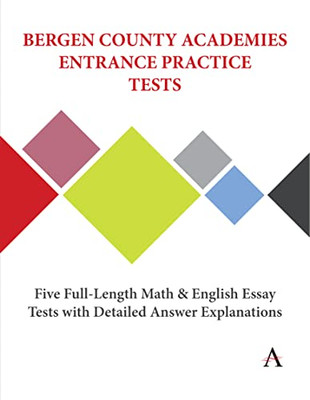 BERGEN COUNTY ACADEMIES ENTRANCE PRACTICE TESTS

Five Full-Length Math & English Essay Tests with Detailed Answer Explanations

A